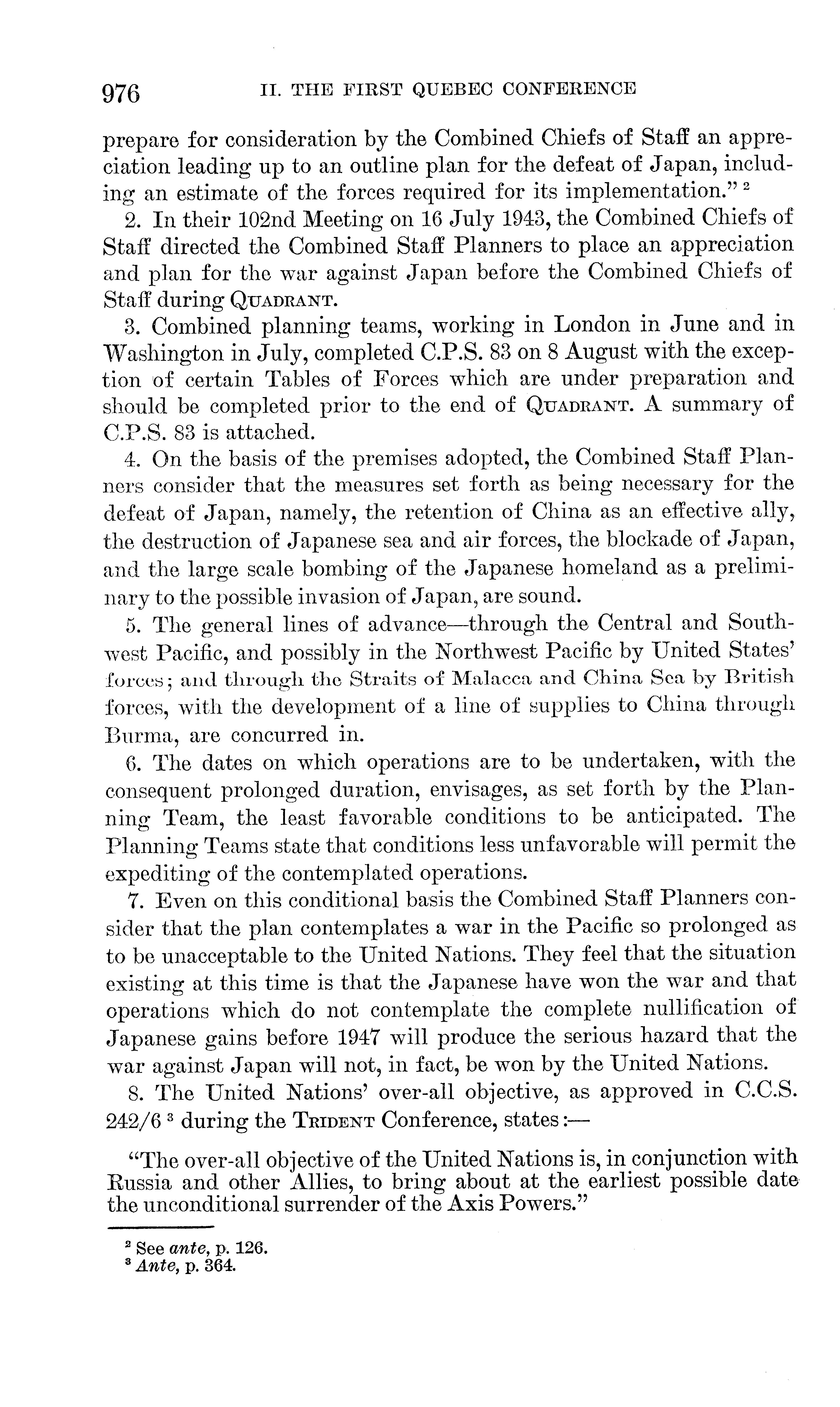 976 II. THE FIRST QUEBEC CONFERENCE

prepare for consideration by the Combined Chiefs of Staff an appreciation leading up to an outline plan for the defeat of Japan, including an estimate of the forces required for its implementation." $^2$

2. In their 102nd Meeting on 16 July 1943, the Combined Chiefs of Staff directed the Combined Staff Planners to place an appreciation and plan for the war against Japan before the Combined Chiefs of Staff during QUADRANT.

3. Combined planning teams, working in London in June and in Washington in July, completed C.P.S. 83 on 8 August with the exception of certain Tables of Forces which are under preparation and should be completed prior to the end of QUADRANT. A summary of C.P.S. 83 is attached.

4. On the basis of the premises adopted, the Combined Staff Planners consider that the measures set forth as being necessary for the defeat of Japan, namely, the retention of China as an effective ally, the destruction of Japanese sea and air forces, the blockade of Japan, and the large scale bombing of the Japanese homeland as a preliminary to the possible invasion of Japan, are sound.

5. The general lines of advance—through the Central and Southwest Pacific, and possibly in the Northwest Pacific by United States' forces; and through the Straits of Malacca and China Sea by British forces, with the development of a line of supplies to China through Burma, are concurred in.

6. The dates on which operations are to be undertaken, with the consequent prolonged duration, envisages, as set forth by the Planning Team, the least favorable conditions to be anticipated. The Planning Teams state that conditions less unfavorable will permit the expediting of the contemplated operations.

7. Even on this conditional basis the Combined Staff Planners consider that the plan contemplates a war in the Pacific so prolonged as to be unacceptable to the United Nations. They feel that the situation existing at this time is that the Japanese have won the war and that operations which do not contemplate the complete nullification of Japanese gains before 1947 will produce the serious hazard that the war against Japan will not, in fact, be won by the United Nations.

8. The United Nations' over-all objective, as approved in C.C.S. 242/6 $^3$ during the TRIDENT Conference, states:—

"The over-all objective of the United Nations is, in conjunction with Russia and other Allies, to bring about at the earliest possible date the unconditional surrender of the Axis Powers."

$^2$ See ante, p. 126.
$^3$ Ante, p. 364.